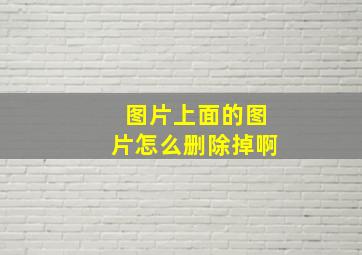 图片上面的图片怎么删除掉啊